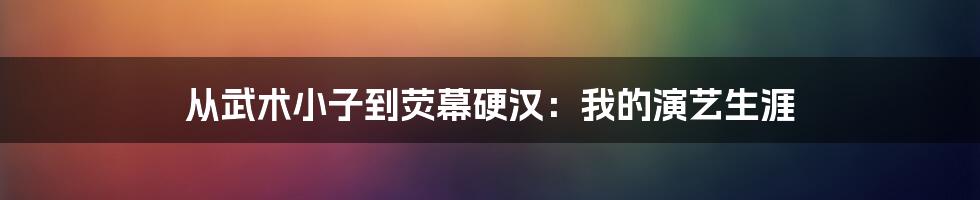 从武术小子到荧幕硬汉：我的演艺生涯